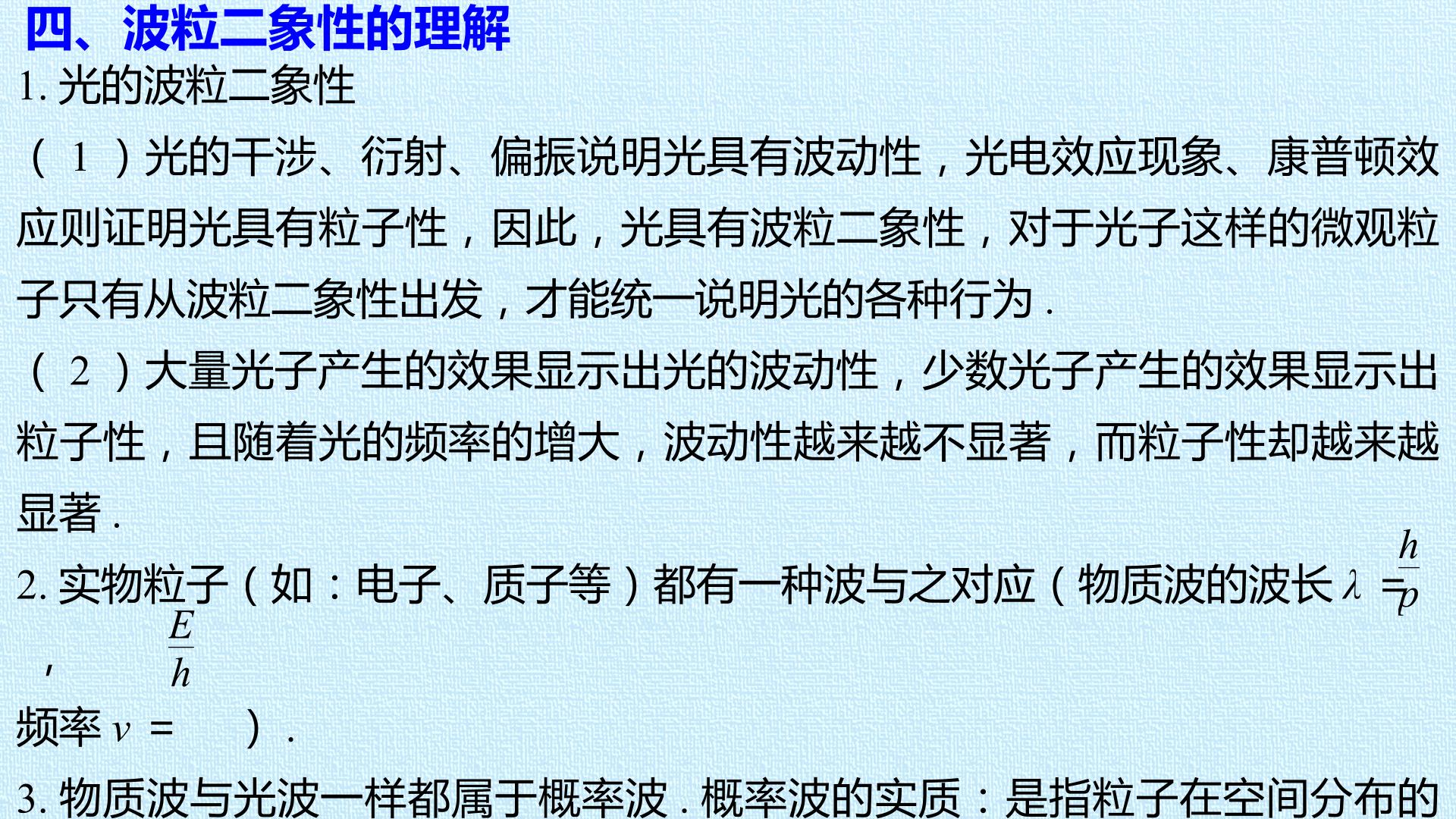 四、波粒二象性的理解

1.光的波粒二象性

（1）光的干涉、衍射、偏振说明光具有波动性，光电效应现象、康普顿效应则证明光具有粒子性，因此，光具有波粒二象性，对于光子这样的微观粒子只有从波粒二象性出发，才能统一说明光的各种行为.

（2）大量光子产生的效果显示出光的波动性，少数光子产生的效果显示出粒子性，且随着光的频率的增大，波动性越来越不显著，而粒子性却越来越显著.

2.实物粒子（如：电子、质子等）都有一种波与之对应（物质波的波长$\lambda=\frac{h}{p}$，频率$\nu=\frac{E}{h}$）.

3.物质波与光波一样都属于概率波.概率波的实质：是指粒子在空间分布的